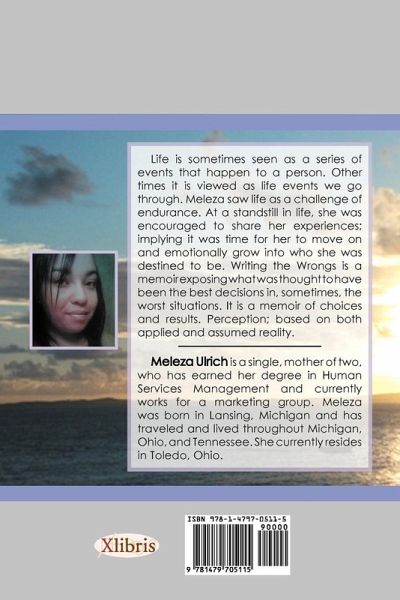 Life is sometimes seen as a series of events that happen to a person. Other times it is viewed as life events we go through. Meleza saw life as a challenge of endurance. At a standstill in life, she was encouraged to share her experiences; implying it was time for her to move on and emotionally grow into who she was destined to be. Writing the Wrongs is a memoir exposing what was thought to have been the best decisions in, sometimes, the worst situations. It is a memoir of choices and results. Perception; based on both applied and assumed reality.

Meleza Ulrich is a single, mother of two, who has earned her degree in Human Services Management and currently works for a marketing group. Meleza was born in Lansing, Michigan and has traveled and lived throughout Michigan, Ohio, and Tennessee. She currently resides in Toledo, Ohio.

Xlibris

ISBN 978-1-4797-0511-5
90000
9 781479 705115